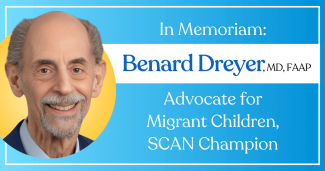 In Memoriam:

Benard Dreyer, MD, FAAP

Advocate for Migrant Children, SCAN Champion